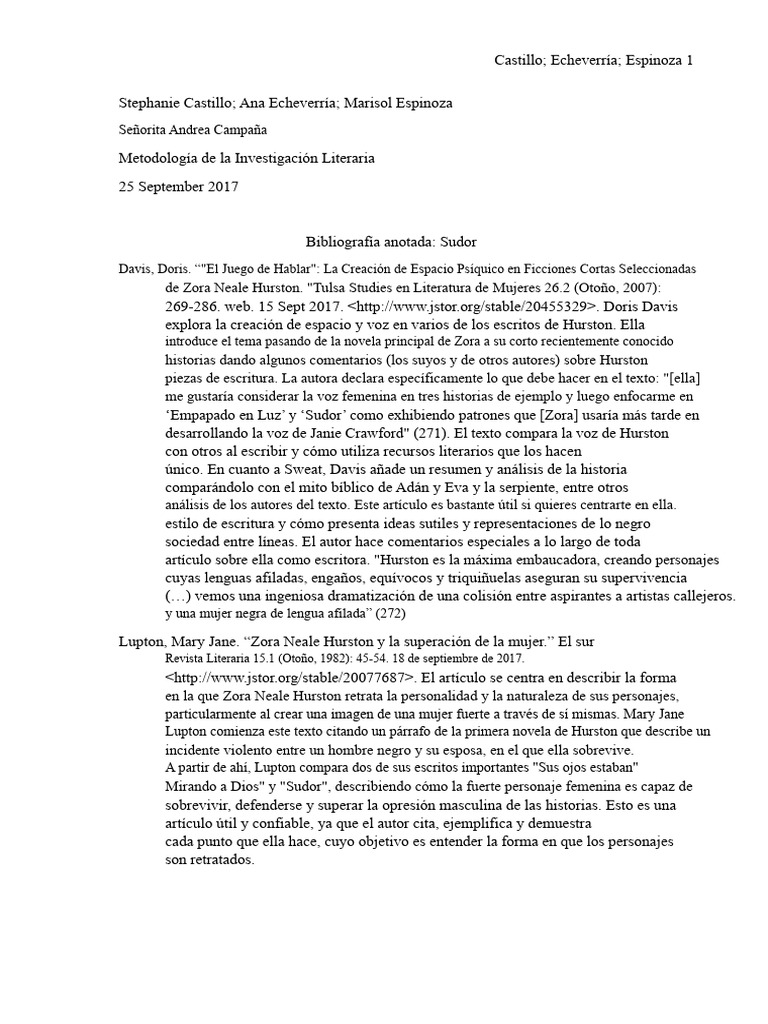 Castillo; Echeverría; Espinoza 1

Stephanie Castillo; Ana Echeverría; Marisol Espinoza

Señorita Andrea Campaña

Metodología de la Investigación Literaria

25 September 2017

Bibliografía anotada: Sudor

Davis, Doris. “"El Juego de Hablar": La Creación de Espacio Psíquico en Ficciones Cortas Seleccionadas de Zora Neale Hurston. "Tulsa Studies en Literatura de Mujeres 26.2 (Otoño, 2007): 269-286. web. 15 Sept 2017. <http://www.jstor.org/stable/20455329>. Doris Davis explora la creación de espacio y voz en varios de los escritos de Hurston. Ella introduce el tema pasando de la novela principal de Zora a su corto recientemente conocido historias dando algunos comentarios (los suyos y de otros autores) sobre Hurston piezas de escritura. La autora declara específicamente lo que debe hacer en el texto: "[ella] me gustaría considerar la voz femenina en tres historias de ejemplo y luego enfocarme en ‘Empapado en Luz’ y ‘Sudor’ como exhibiendo patrones que [Zora] usaría más tarde en desarrollando la voz de Janie Crawford" (271). El texto compara la voz de Hurston con otros al escribir y cómo utiliza recursos literarios que los hacen único. En cuanto a Sweat, Davis añade un resumen y análisis de la historia comparándolo con el mito bíblico de Adán y Eva y la serpiente, entre otros análisis de los autores del texto. Este artículo es bastante útil si quieres centrarte en ella. estilo de escritura y cómo presenta ideas sutiles y representaciones de lo negro sociedad entre líneas. El autor hace comentarios especiales a lo largo de toda artículo sobre ella como escritora. "Hurston es la máxima embaucadora, creando personajes cuyas lenguas afiladas, engaños, equívocos y triquiñuelas aseguran su supervivencia (…) vemos una ingeniosa dramatización de una colisión entre aspirantes a artistas callejeros. y una mujer negra de lengua afilada” (272)

Lupton, Mary Jane. “Zora Neale Hurston y la superación de la mujer.” El sur Revista Literaria 15.1 (Otoño, 1982): 45-54. 18 de septiembre de 2017. <http://www.jstor.org/stable/20077687>. El artículo se centra en describir la forma en la que Zora Neale Hurston retrata la personalidad y la naturaleza de sus personajes, particularmente al crear una imagen de una mujer fuerte a través de sí mismas. Mary Jane Lupton comienza este texto citando un párrafo de la primera novela de Hurston que describe un incidente violento entre un hombre negro y su esposa, en el que ella sobrevive. A partir de ahí, Lupton compara dos de sus escritos importantes "Sus ojos estaban" Mirando a Dios" y "Sudor", describiendo cómo la fuerte personaje femenina es capaz de sobrevivir, defenderse y superar la opresión masculina de las historias. Esto es una artículo útil y confiable, ya que el autor cita, ejemplifica y demuestra cada punto que ella hace, cuyo objetivo es entender la forma en que los personajes son retratados.